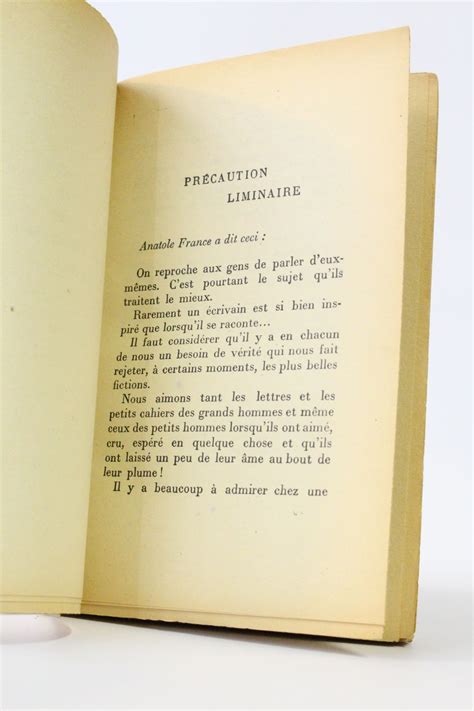 PRÉCAUTION
LIMINAIRE

Anatole France a dit ceci :

On reproche aux gens de parler d'eux-mêmes. C'est pourtant le sujet qu'ils traitent le mieux.

Rarement un écrivain est si bien inspiré que lorsqu'il se raconte...

Il faut considérer qu'il y a en chacun de nous un besoin de vérité qui nous fait rejeter, à certains moments, les plus belles fictions.

Nous aimons tant les lettres et les petits cahiers des grands hommes et même ceux des petits hommes lorsqu'ils ont aimé, cru, espéré en quelque chose et qu'ils ont laissé un peu de leur âme au bout de leur plume !

Il y a beaucoup à admirer chez une